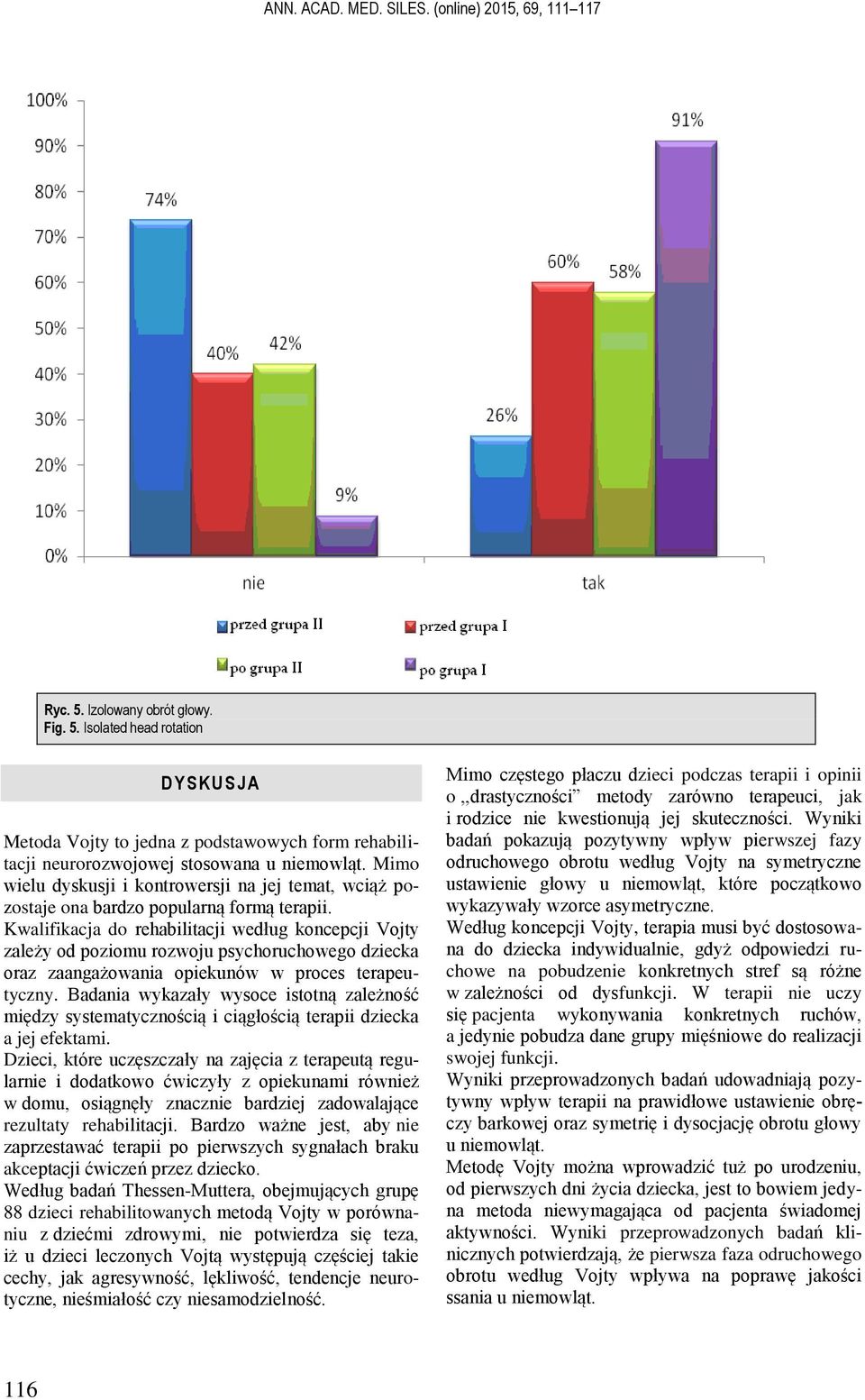 ANN. ACAD. MED. SILES. (online) 2015, 69, 111–117

100%
90%
80%
70%
60%
50%
40%
30%
20%
10%
0%

74%
40%
42%
9%
26%
60%
58%
91%

nie
tak

przed grupa II
przed grupa I
po grupa II
po grupa I

Ryc. 5. Izolowany obrót głowy.
Fig. 5. Isolated head rotation

DYSKUSJA

Metoda Vojty to jedna z podstawowych form rehabilitacji neurorozwojowej stosowana u niemowląt. Mimo wielu dyskusji i kontrowersji na jej temat, wciąż pozostaje ona bardzo popularną formą terapii.
Kwalifikacja do rehabilitacji według koncepcji Vojty zależy od poziomu rozwoju psychoruchowego dziecka oraz zaangażowania opiekunów w proces terapeutyczny. Badania wykazały wysoce istotną zależność między systematycznością i ciągłością terapii dziecka a jej efektami.
Dzieci, które uczęszczały na zajęcia z terapeutą regularnie i dodatkowo ćwiczyły z opiekunami również w domu, osiągnęły znacznie bardziej zadowalające rezultaty rehabilitacji. Bardzo ważne jest, aby nie zaprzestawać terapii po pierwszych sygnałach braku akceptacji ćwiczeń przez dziecko.
Według badań Thessen-Muttera, obejmujących grupę 88 dzieci rehabilitowanych metodą Vojty w porównaniu z dziećmi zdrowymi, nie potwierdza się teza, iż u dzieci leczonych Vojtą występują częściej takie cechy, jak agresywność, lękliwość, tendencje neurotyczne, nieśmiałość czy niesamodzielność.

Mimo częstego płaczu dzieci podczas terapii i opinii o „drastyczności” metody zarówno terapeuci, jak i rodzice nie kwestionują jej skuteczności. Wyniki badań pokazują pozytywny wpływ pierwszej fazy odruchowego obrotu według Vojty na symetryczne ustawienie głowy u niemowląt, które początkowo wykazywały wzorce asymetryczne.
Według koncepcji Vojty, terapia musi być dostosowana do dziecka indywidualnie, gdyż odpowiedzi ruchowe na pobudzenie konkretnych stref są różne w zależności od dysfunkcji. W terapii nie uczy się pacjenta wykonywania konkretnych ruchów, a jedynie pobudza dane grupy mięśniowe do realizacji swojej funkcji.
Wyniki przeprowadzonych badań udowadniają pozytywny wpływ terapii na prawidłowe ustawienie obręczy barkowej oraz symetrię i dysocjację obrotu głowy u niemowląt.
Metodę Vojty można wprowadzić tuż po urodzeniu, od pierwszych dni życia dziecka, jest to bowiem jedyna metoda niewymagająca od pacjenta świadomej aktywności. Wyniki przeprowadzonych badań klinicznych potwierdzają, że pierwsza faza odruchowego obrotu według Vojty wpływa na poprawę jakości ssania u niemowląt.

116